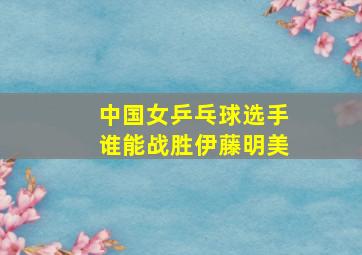 中国女乒乓球选手
谁能战胜伊藤明美